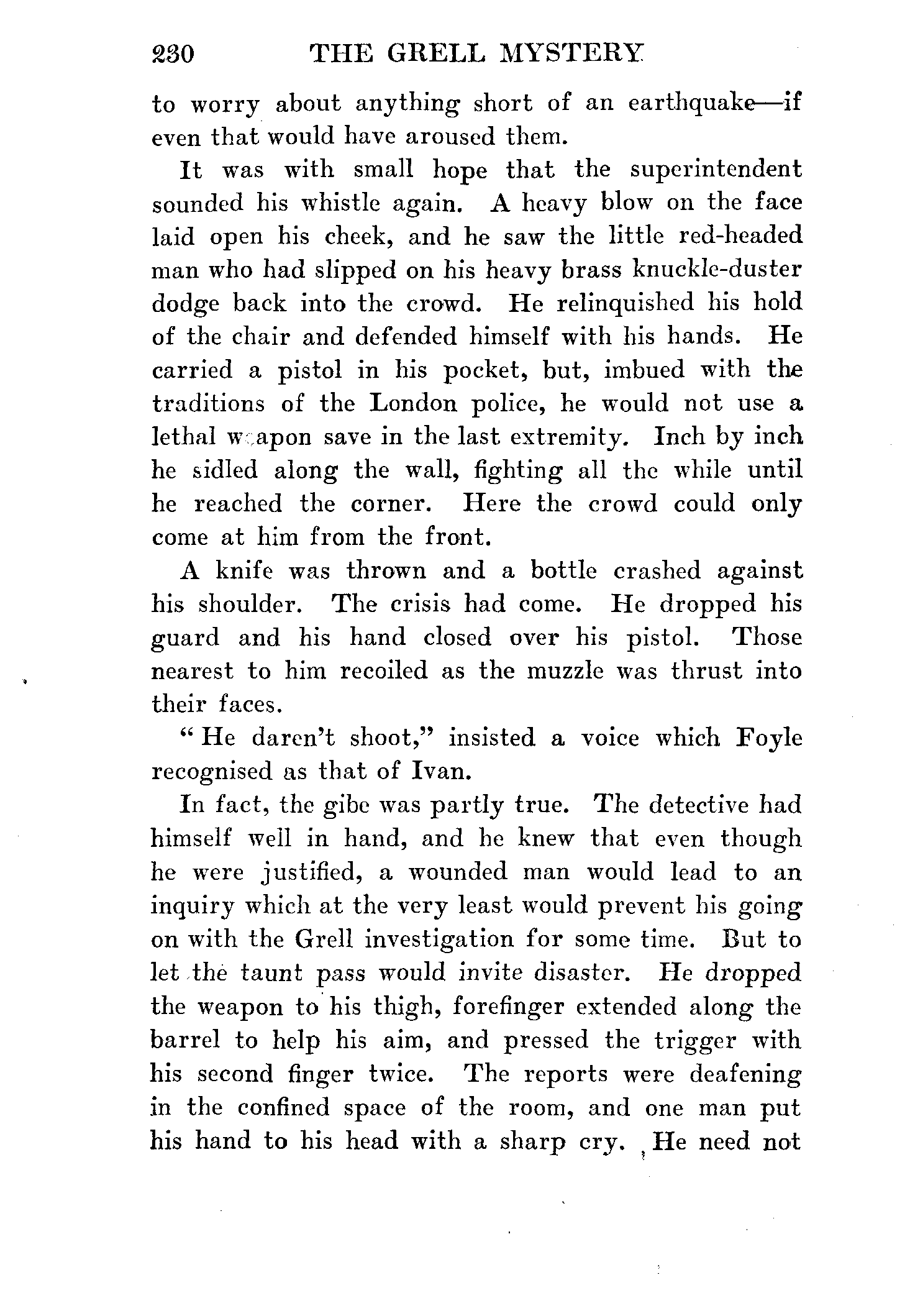 230 THE GRELL MYSTERY

to worry about anything short of an earthquake—if even that would have aroused them.

It was with small hope that the superintendent sounded his whistle again. A heavy blow on the face laid open his cheek, and he saw the little red-headed man who had slipped on his heavy brass knuckle-duster dodge back into the crowd. He relinquished his hold of the chair and defended himself with his hands. He carried a pistol in his pocket, but, imbued with the traditions of the London police, he would not use a lethal weapon save in the last extremity. Inch by inch he sidled along the wall, fighting all the while until he reached the corner. Here the crowd could only come at him from the front.

A knife was thrown and a bottle crashed against his shoulder. The crisis had come. He dropped his guard and his hand closed over his pistol. Those nearest to him recoiled as the muzzle was thrust into their faces.

"He daren't shoot," insisted a voice which Foyle recognised as that of Ivan.

In fact, the gibe was partly true. The detective had himself well in hand, and he knew that even though he were justified, a wounded man would lead to an inquiry which at the very least would prevent his going on with the Grell investigation for some time. But to let the taunt pass would invite disaster. He dropped the weapon to his thigh, forefinger extended along the barrel to help his aim, and pressed the trigger with his second finger twice. The reports were deafening in the confined space of the room, and one man put his hand to his head with a sharp cry. He need not